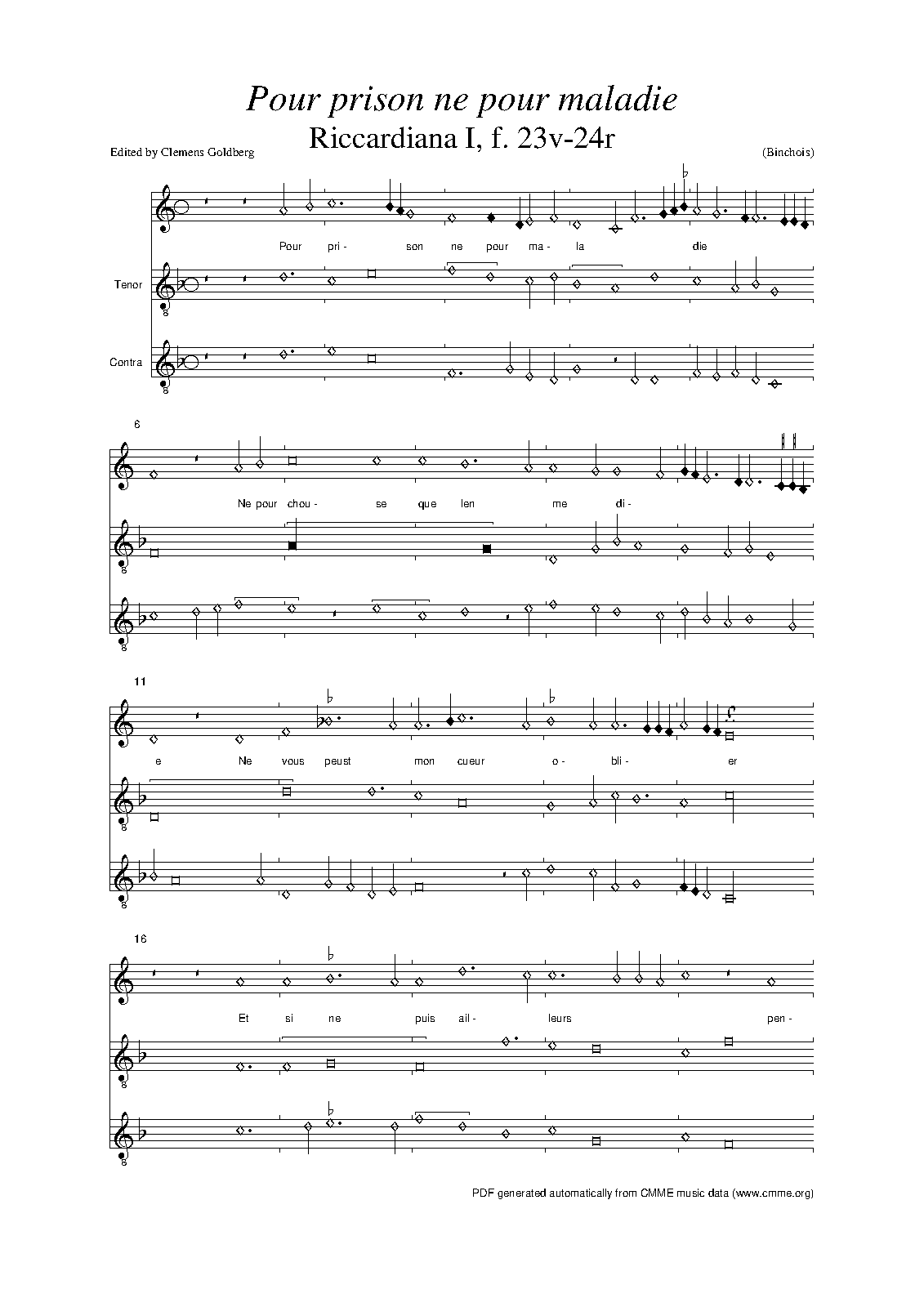 Pour prison ne pour maladie
Riccardiana I, f. 23v-24r

Edited by Clemens Goldberg

(Binchois)

Pour pri- son ne pour ma- la die

Tenor

Contra

6

Ne pour chou- se que len me di-

11

e Ne vous peust mon cueur o- bli- er

16

Et si ne puis ail- leurs pen-

PDF generated automatically from CMME music data (www.cmme.org)